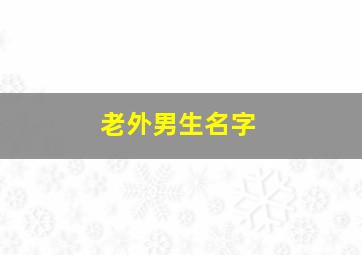 老外男生名字